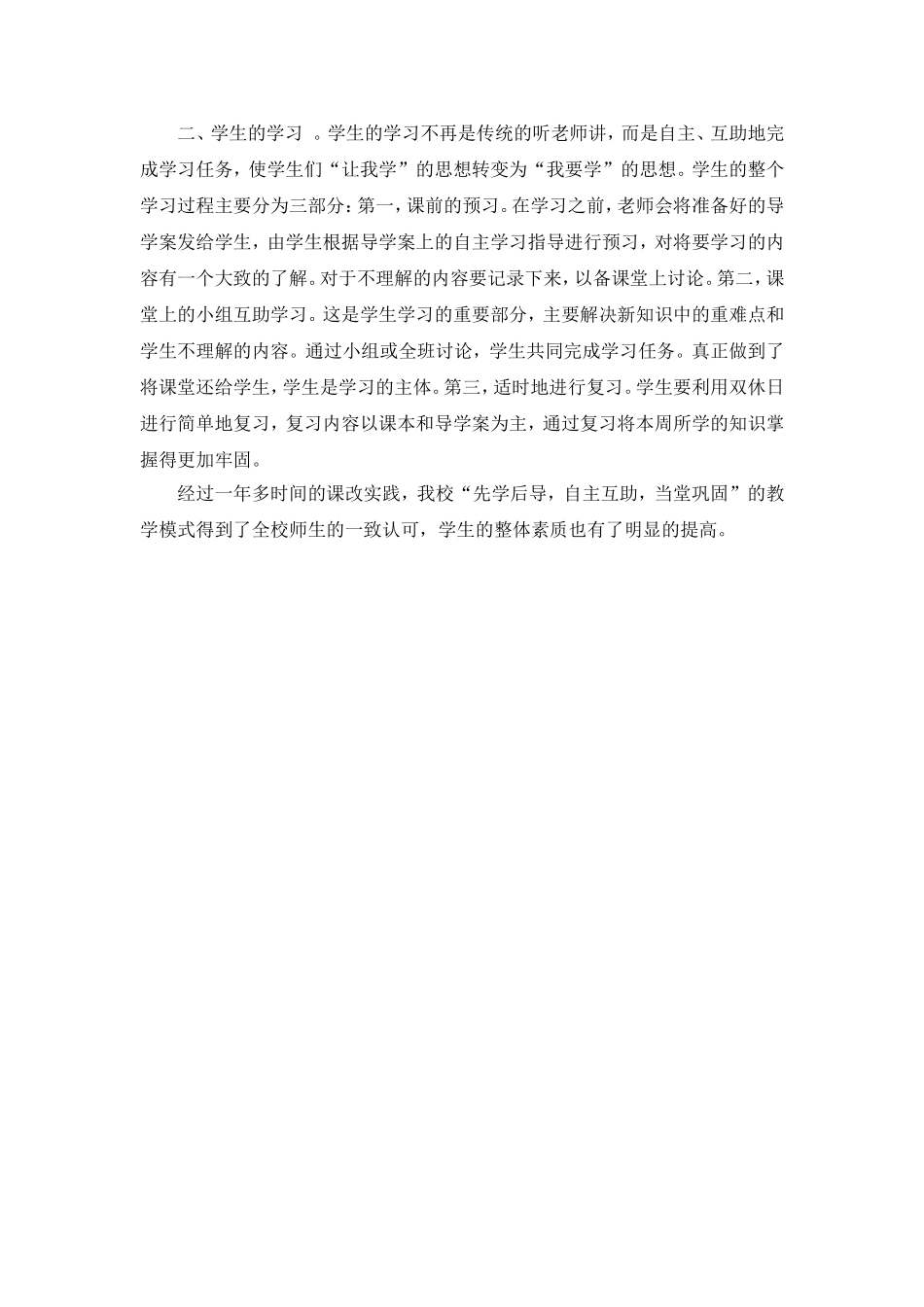 二、学生的学习 。学生的学习不再是传统的听老师讲，而是自主、互助地完成学习任务，使学生们“让我学”的思想转变为“我要学”的思想。学生的整个学习过程主要分为三部分：第一，课前的预习。在学习之前，老师会将准备好的导学案发给学生，由学生根据导学案上的自主学习指导进行预习，对将要学习的内容有一个大致的了解。对于不理解的内容要记录下来，以备课堂上讨论。第二，课堂上的小组互助学习。这是学生学习的重要部分，主要解决新知识中的重难点和学生不理解的内容。通过小组或全班讨论，学生共同完成学习任务。真正做到了将课堂还给学生，学生是学习的主体。第三，适时地进行复习。学生要利用双休日进行简单地复习，复习内容以课本和导学案为主，通过复习将本周所学的知识掌握得更加牢固。

经过一年多时间的课改实践，我校“先学后导，自主互助，当堂巩固”的教学模式得到了全校师生的一致认可，学生的整体素质也有了明显的提高。